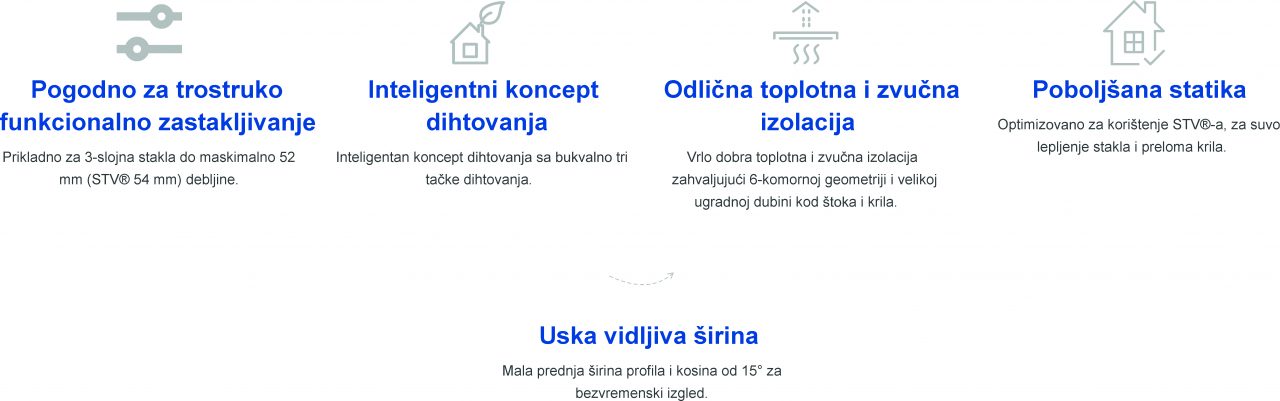 Pogodno za trostruko funkcionalno zastakljivanje

Prikladno za 3-slojna stakla do maskimalno 52 mm (STV® 54 mm) debljine.

Inteligentni koncept dihtovanja

Inteligentan koncept dihtovanja sa bukvalno tri tačke dihtovanja.

Odlična toplotna i zvučna izolacija

Vrlo dobra toplotna i zvučna izolacija zahvaljujući 6-komornoj geometriji i velikoj ugradnoj dubini kod štoka i krila.

Poboljšana statika

Optimizovano za korištenje STV®-a, za suvo lepljenje stakla i preloma krila.

Uska vidljiva širina

Mala prednja širina profila i kosina od 15° za bezvremenski izgled.